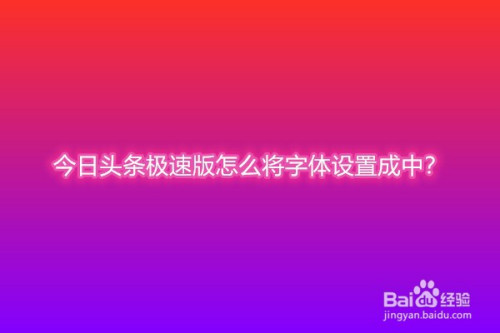 今日头条极速版怎么将字体设置成中?

Baidu经验
jingyan.baidu.com